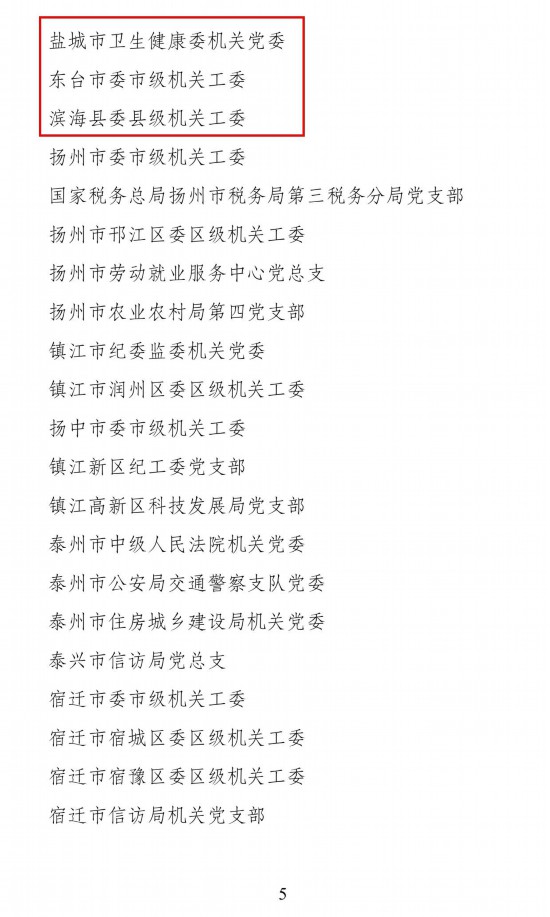 盐城市卫生健康委机关党委

东台市委市级机关工委

滨海县委县级机关工委

扬州市委市级机关工委

国家税务总局扬州市税务局第三税务分局党支部

扬州市邗江区委区级机关工委

扬州市劳动就业服务中心党总支

扬州市农业农村局第四党支部

镇江市纪委监委机关党委

镇江市润州区委区级机关工委

扬中市委市级机关工委

镇江新区纪工委党支部

镇江高新区科技发展局党支部

泰州市中级人民法院机关党委

泰州市公安局交通警察支队党委

泰州市住房城乡建设局机关党委

泰兴市信访局党总支

宿迁市委市级机关工委

宿迁市宿城区委区级机关工委

宿迁市宿豫区委区级机关工委

宿迁市信访局机关党支部

5